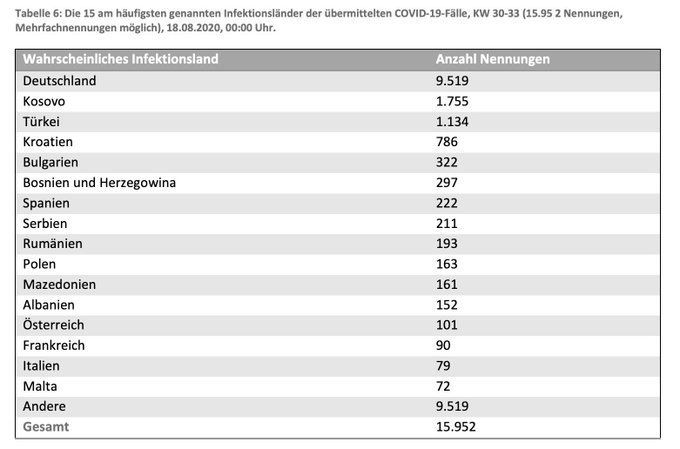 Tabelle 6: Die 15 am häufigsten genannten Infektionsländer der übermittelten COVID-19-Fälle, KW 30-33 (15.95 2 Nennungen, Mehrfachnennungen möglich), 18.08.2020, 00:00 Uhr.

| Wahrscheinliches Infektionsland | Anzahl Nennungen |
|---|---|
| Deutschland | 9.519 |
| Kosovo | 1.755 |
| Türkei | 1.134 |
| Kroatien | 786 |
| Bulgarien | 322 |
| Bosnien und Herzegowina | 297 |
| Spanien | 222 |
| Serbien | 211 |
| Rumänien | 193 |
| Polen | 163 |
| Mazedonien | 161 |
| Albanien | 152 |
| Österreich | 101 |
| Frankreich | 90 |
| Italien | 79 |
| Malta | 72 |
| Andere | 9.519 |
| Gesamt | 15.952 |